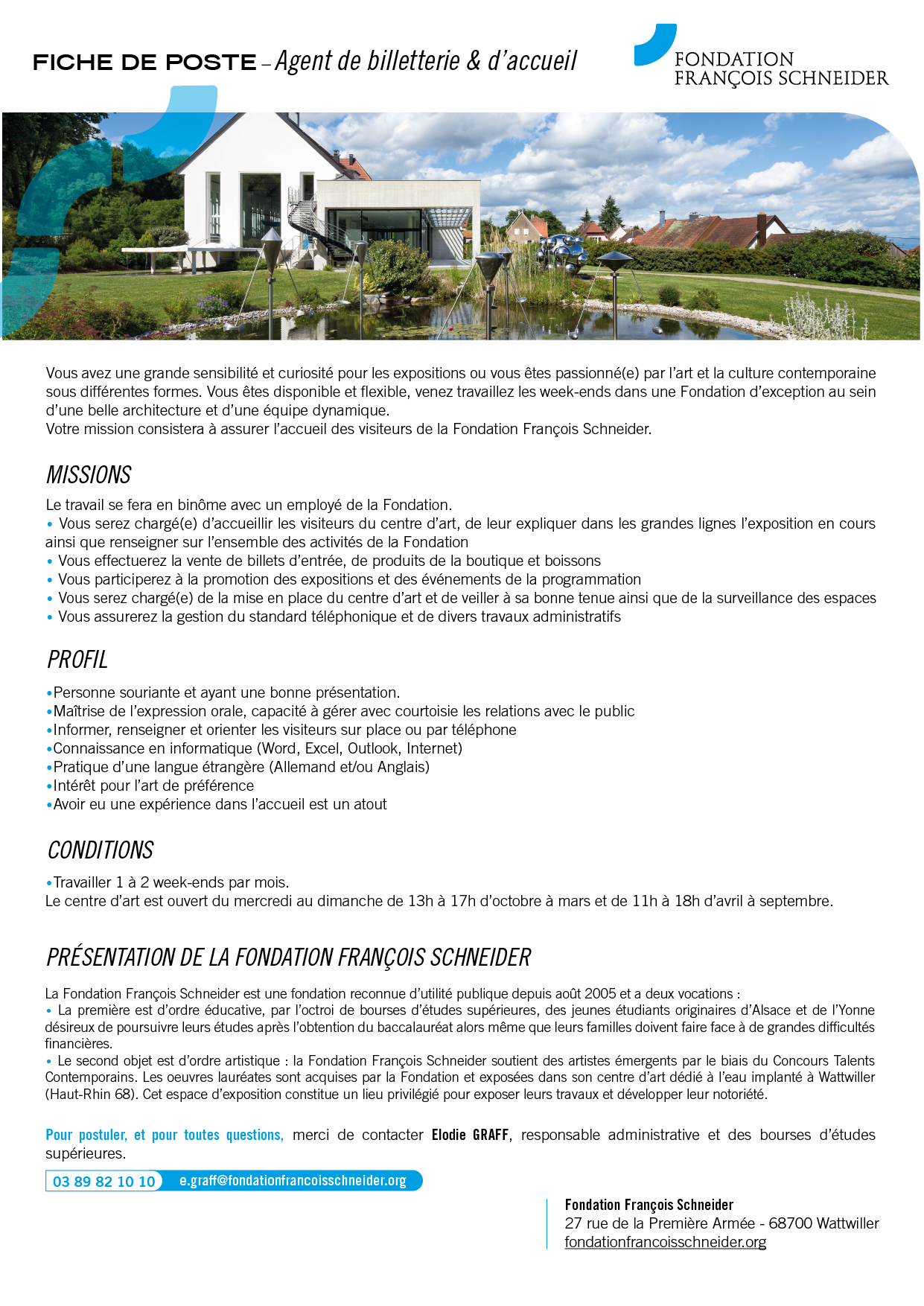 FICHE DE POSTE – Agent de billetterie & d'accueil

FONDATION FRANÇOIS SCHNEIDER

Vous avez une grande sensibilité et curiosité pour les expositions ou vous êtes passionné(e) par l'art et la culture contemporaine sous différentes formes. Vous êtes disponible et flexible, venez travaillez les week-ends dans une Fondation d'exception au sein d'une belle architecture et d'une équipe dynamique.
Votre mission consistera à assurer l'accueil des visiteurs de la Fondation François Schneider.

MISSIONS

Le travail se fera en binôme avec un employé de la Fondation.
• Vous serez chargé(e) d'accueillir les visiteurs du centre d'art, de leur expliquer dans les grandes lignes l'exposition en cours ainsi que renseigner sur l'ensemble des activités de la Fondation
• Vous effectuerez la vente de billets d'entrée, de produits de la boutique et boissons
• Vous participerez à la promotion des expositions et des événements de la programmation
• Vous serez chargé(e) de la mise en place du centre d'art et de veiller à sa bonne tenue ainsi que de la surveillance des espaces
• Vous assurerez la gestion du standard téléphonique et de divers travaux administratifs

PROFIL

•Personne souriante et ayant une bonne présentation.
•Maîtrise de l'expression orale, capacité à gérer avec courtoisie les relations avec le public
•Informer, renseigner et orienter les visiteurs sur place ou par téléphone
•Connaissance en informatique (Word, Excel, Outlook, Internet)
•Pratique d'une langue étrangère (Allemand et/ou Anglais)
•Intérêt pour l'art de préférence
•Avoir eu une expérience dans l'accueil est un atout

CONDITIONS

•Travailler 1 à 2 week-ends par mois.
Le centre d'art est ouvert du mercredi au dimanche de 13h à 17h d'octobre à mars et de 11h à 18h d'avril à septembre.

PRÉSENTATION DE LA FONDATION FRANÇOIS SCHNEIDER

La Fondation François Schneider est une fondation reconnue d'utilité publique depuis août 2005 et a deux vocations :
• La première est d'ordre éducative, par l'octroi de bourses d'études supérieures, des jeunes étudiants originaires d'Alsace et de l'Yonne désireux de poursuivre leurs études après l'obtention du baccalauréat alors même que leurs familles doivent faire face à de grandes difficultés financières.
• Le second objet est d'ordre artistique : la Fondation François Schneider soutient des artistes émergents par le biais du Concours Talents Contemporains. Les oeuvres lauréates sont acquises par la Fondation et exposées dans son centre d'art dédié à l'eau implanté à Wattwiller (Haut-Rhin 68). Cet espace d'exposition constitue un lieu privilégié pour exposer leurs travaux et développer leur notoriété.

Pour postuler, et pour toutes questions, merci de contacter Elodie GRAFF, responsable administrative et des bourses d'études supérieures.

03 89 82 10 10 e.graff@fondationfrancoisschneider.org

Fondation François Schneider
27 rue de la Première Armée - 68700 Wattwiller
fondationfrancoisschneider.org